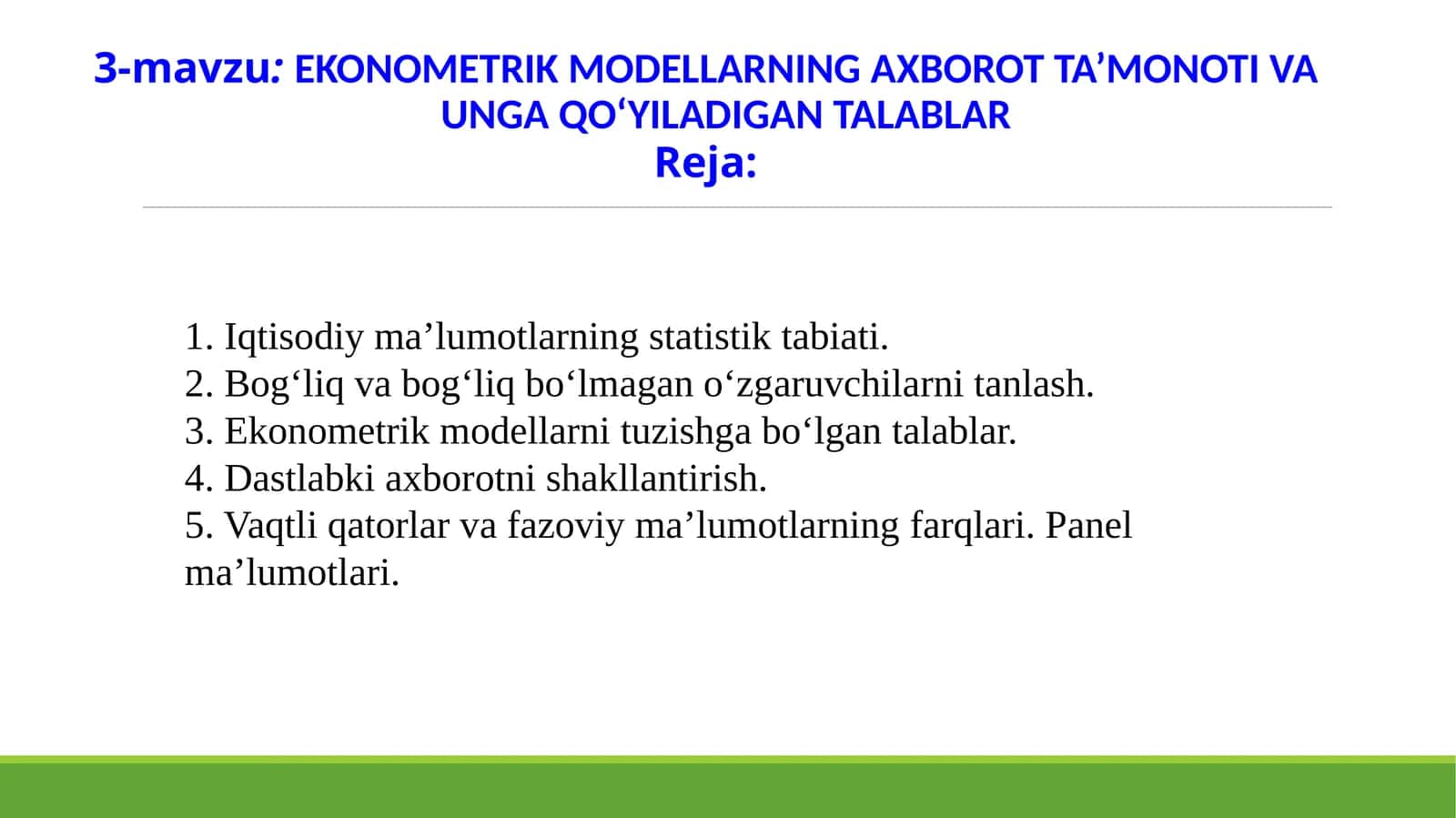 3-mavzu: EKONOMETRIK MODELLARNING AXBOROT TA’MONOTI VA UNGA QO‘YILADIGAN TALABLAR
Reja:

1. Iqtisodiy ma’lumotlarning statistik tabiati.
2. Bog‘liq va bog‘liq bo‘lmagan o‘zgaruvchilarni tanlash.
3. Ekonometrik modellarni tuzishga bo‘lgan talablar.
4. Dastlabki axborotni shakllantirish.
5. Vaqtli qatorlar va fazoviy ma’lumotlarning farqlari. Panel ma’lumotlari.